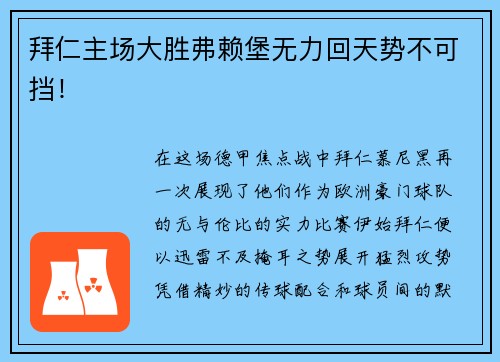 拜仁主场大胜弗赖堡无力回天势不可挡！

在这场德甲焦点战中拜仁慕尼黑再一次展现了他们作为欧洲豪门球队的无与伦比的实力比赛伊始拜仁便以迅雷不及掩耳之势展开猛烈攻势凭借精妙的传球配合和球员间的默